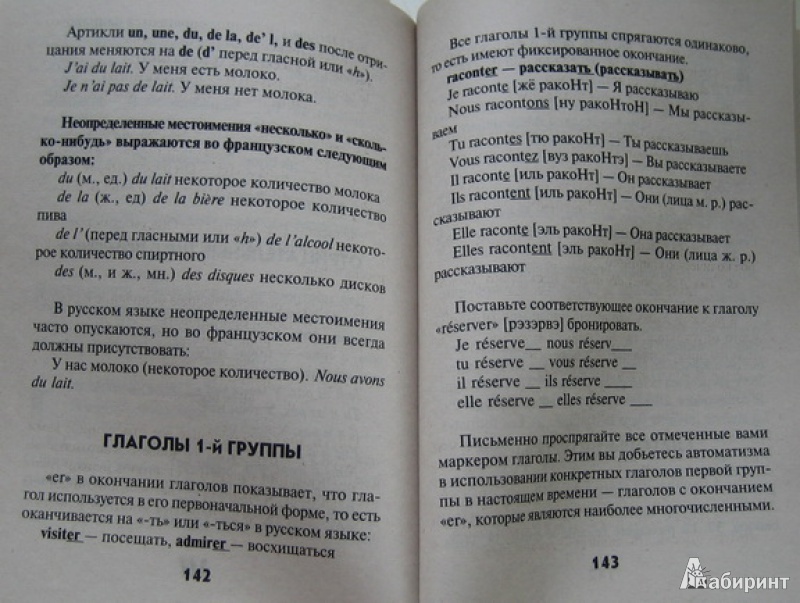 Артикли un, une, du, de la, de' l, и des после отрицания меняются на de (d' перед гласной или «h»).
J'ai du lait. У меня есть молоко.
Je n'ai pas de lait. У меня нет молока.

Неопределенные местоимения «несколько» и «сколько-нибудь» выражаются во французском следующим образом:
du (м., ед.) du lait некоторое количество молока
de la (ж., ед) de la bière некоторое количество пива
de l' (перед гласными или «h») de l'alcool некоторое количество спиртного
des (м., и ж., мн.) des disques несколько дисков

В русском языке неопределенные местоимения часто опускаются, но во французском они всегда должны присутствовать:
У нас молоко (некоторое количество). Nous avons du lait.

ГЛАГОЛЫ 1-й ГРУППЫ

«er» в окончании глаголов показывает, что глагол используется в его первоначальной форме, то есть оканчивается на «-ть» или «-ться» в русском языке:
visiter — посещать, admirer — восхищаться

142

Все глаголы 1-й группы спрягаются одинаково, то есть имеют фиксированное окончание.
raconter — рассказать (рассказывать)
Je raconte [жё ракоНт] — Я рассказываю
Nous racontons [ну ракоНтоН] — Мы рассказываем
Tu racontes [тю ракоНт] — Ты рассказываешь
Vous racontez [вуз ракоНтэ] — Вы рассказываете
Il raconte [иль ракоНт] — Он рассказывает
Ils racontent [иль ракоНт] — Они (лица м. р.) рассказывают
Elle raconte [эль ракоНт] — Она рассказывает
Elles racontent [эль ракоНт] — Они (лица ж. р.) рассказывают

Поставьте соответствующее окончание к глаголу «réserver» [рэзэрвэ] бронировать.
Je réserve__ nous réserv___
tu réserve __ vous réserve __
il réserve __ ils réserve ____
elle réserve __ elles réserve ___

Письменно проспрягайте все отмеченные вами маркером глаголы. Этим вы добьетесь автоматизма в использовании конкретных глаголов первой группы в настоящем времени — глаголов с окончанием «er», которые являются наиболее многочисленными.

143

Лабиринт